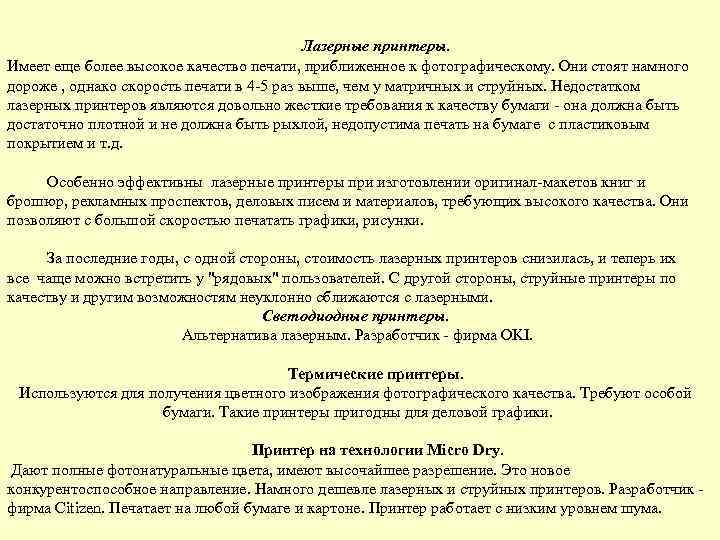 Лазерные принтеры.
Имеет еще более высокое качество печати, приближенное к фотографическому. Они стоят намного дороже , однако скорость печати в 4-5 раз выше, чем у матричных и струйных. Недостатком лазерных принтеров являются довольно жесткие требования к качеству бумаги - она должна быть достаточно плотной и не должна быть рыхлой, недопустима печать на бумаге с пластиковым покрытием и т.д.

Особенно эффективны лазерные принтеры при изготовлении оригинал-макетов книг и брошюр, рекламных проспектов, деловых писем и материалов, требующих высокого качества. Они позволяют с большой скоростью печатать графики, рисунки.

За последние годы, с одной стороны, стоимость лазерных принтеров снизилась, и теперь их все чаще можно встретить у "рядовых" пользователей. С другой стороны, струйные принтеры по качеству и другим возможностям неуклонно сближаются с лазерными.
Светодиодные принтеры.
Альтернатива лазерным. Разработчик - фирма OKI.

Термические принтеры.
Используются для получения цветного изображения фотографического качества. Требуют особой бумаги. Такие принтеры пригодны для деловой графики.

Принтер на технологии Micro Dry.
Дают полные фотонатуральные цвета, имеют высочайшее разрешение. Это новое конкурентоспособное направление. Намного дешевле лазерных и струйных принтеров. Разработчик - фирма Citizen. Печатает на любой бумаге и картоне. Принтер работает с низким уровнем шума.